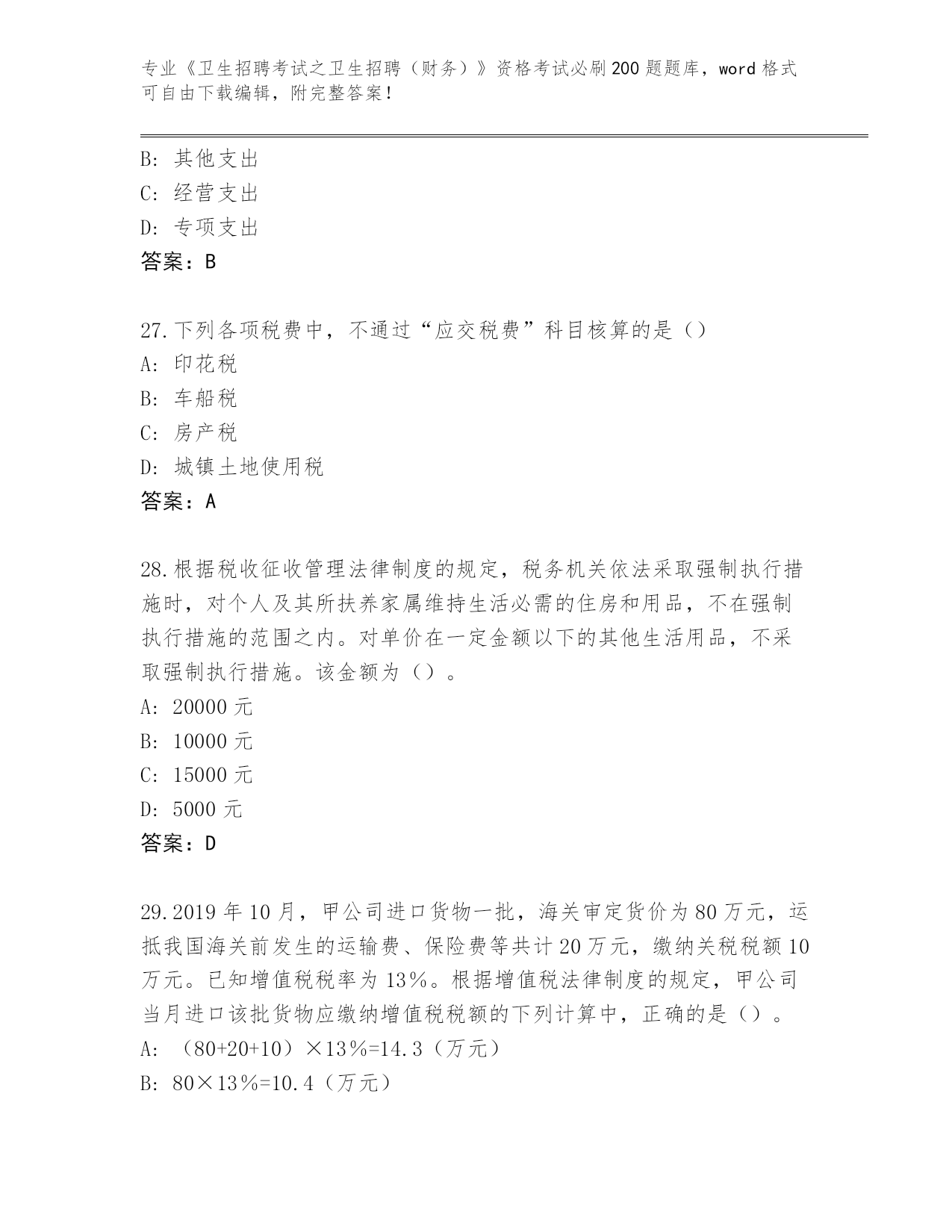 专业《卫生招聘考试之卫生招聘（财务）》资格考试必刷200题题库，word格式可自由下载编辑，附完整答案！

B: 其他支出
C: 经营支出
D: 专项支出
答案：B

27.下列各项税费中，不通过“应交税费”科目核算的是（）
A: 印花税
B: 车船税
C: 房产税
D: 城镇土地使用税
答案：A

28.根据税收征收管理法律制度的规定，税务机关依法采取强制执行措施时，对个人及其所扶养家属维持生活必需的住房和用品，不在强制执行措施的范围之内。对单价在一定金额以下的其他生活用品，不采取强制执行措施。该金额为（）。
A: 20000元
B: 10000元
C: 15000元
D: 5000元
答案：D

29.2019年10月，甲公司进口货物一批，海关审定货价为80万元，运抵我国海关前发生的运输费、保险费等共计20万元，缴纳关税税额10万元。已知增值税税率为13%。根据增值税法律制度的规定，甲公司当月进口该批货物应缴纳增值税税额的下列计算中，正确的是（）。
A: （80+20+10）×13%=14.3（万元）
B: 80×13%=10.4（万元）